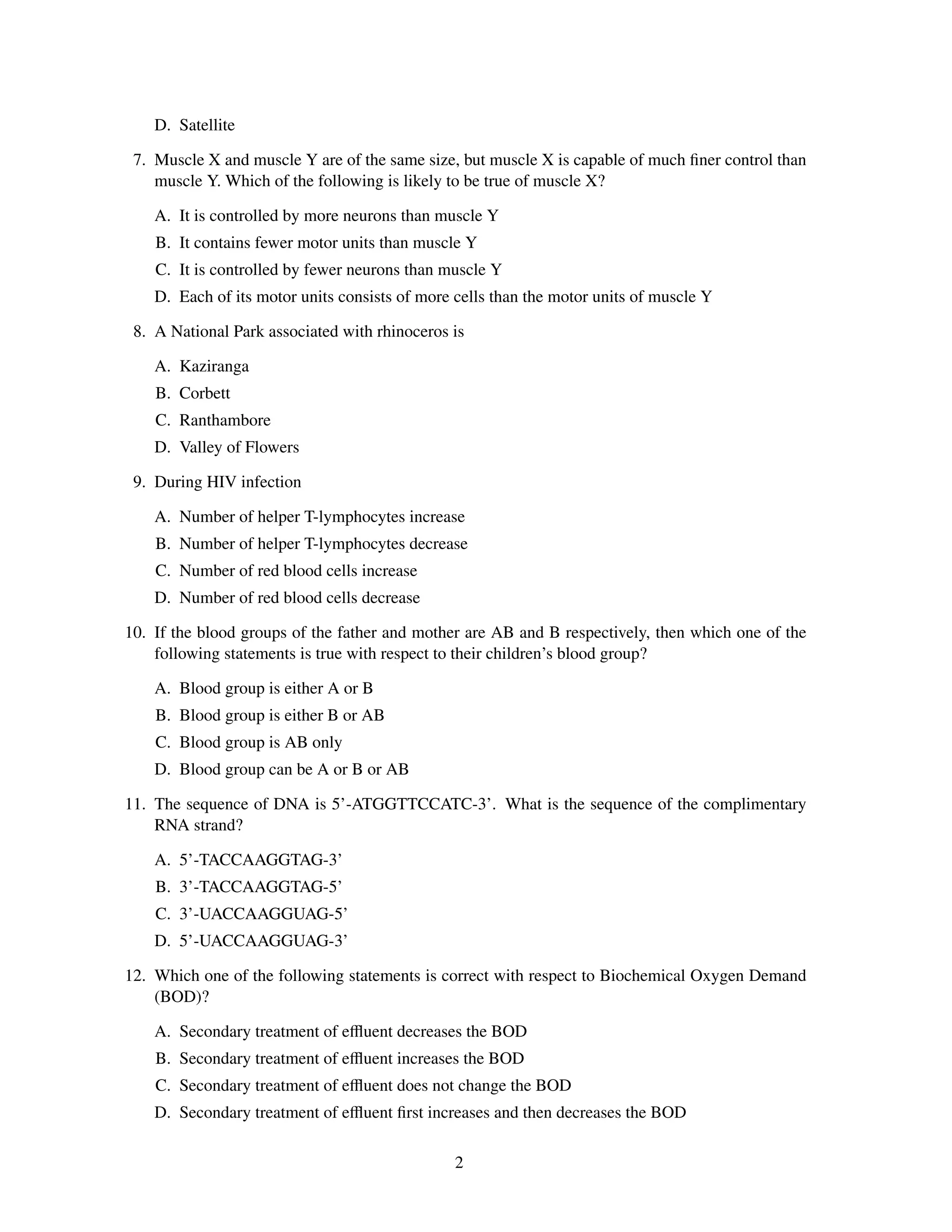 D. Satellite

7. Muscle X and muscle Y are of the same size, but muscle X is capable of much finer control than muscle Y. Which of the following is likely to be true of muscle X?

A. It is controlled by more neurons than muscle Y

B. It contains fewer motor units than muscle Y

C. It is controlled by fewer neurons than muscle Y

D. Each of its motor units consists of more cells than the motor units of muscle Y

8. A National Park associated with rhinoceros is

A. Kaziranga

B. Corbett

C. Ranthambore

D. Valley of Flowers

9. During HIV infection

A. Number of helper T-lymphocytes increase

B. Number of helper T-lymphocytes decrease

C. Number of red blood cells increase

D. Number of red blood cells decrease

10. If the blood groups of the father and mother are AB and B respectively, then which one of the following statements is true with respect to their children's blood group?

A. Blood group is either A or B

B. Blood group is either B or AB

C. Blood group is AB only

D. Blood group can be A or B or AB

11. The sequence of DNA is 5'-ATGGTTCCATC-3'. What is the sequence of the complimentary RNA strand?

A. 5'-TACCAAGGTAG-3'

B. 3'-TACCAAGGTAG-5'

C. 3'-UACCAAGGUAG-5'

D. 5'-UACCAAGGUAG-3'

12. Which one of the following statements is correct with respect to Biochemical Oxygen Demand (BOD)?

A. Secondary treatment of effluent decreases the BOD

B. Secondary treatment of effluent increases the BOD

C. Secondary treatment of effluent does not change the BOD

D. Secondary treatment of effluent first increases and then decreases the BOD

2